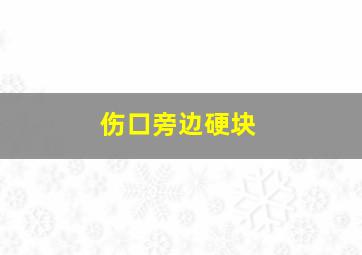 伤口旁边硬块